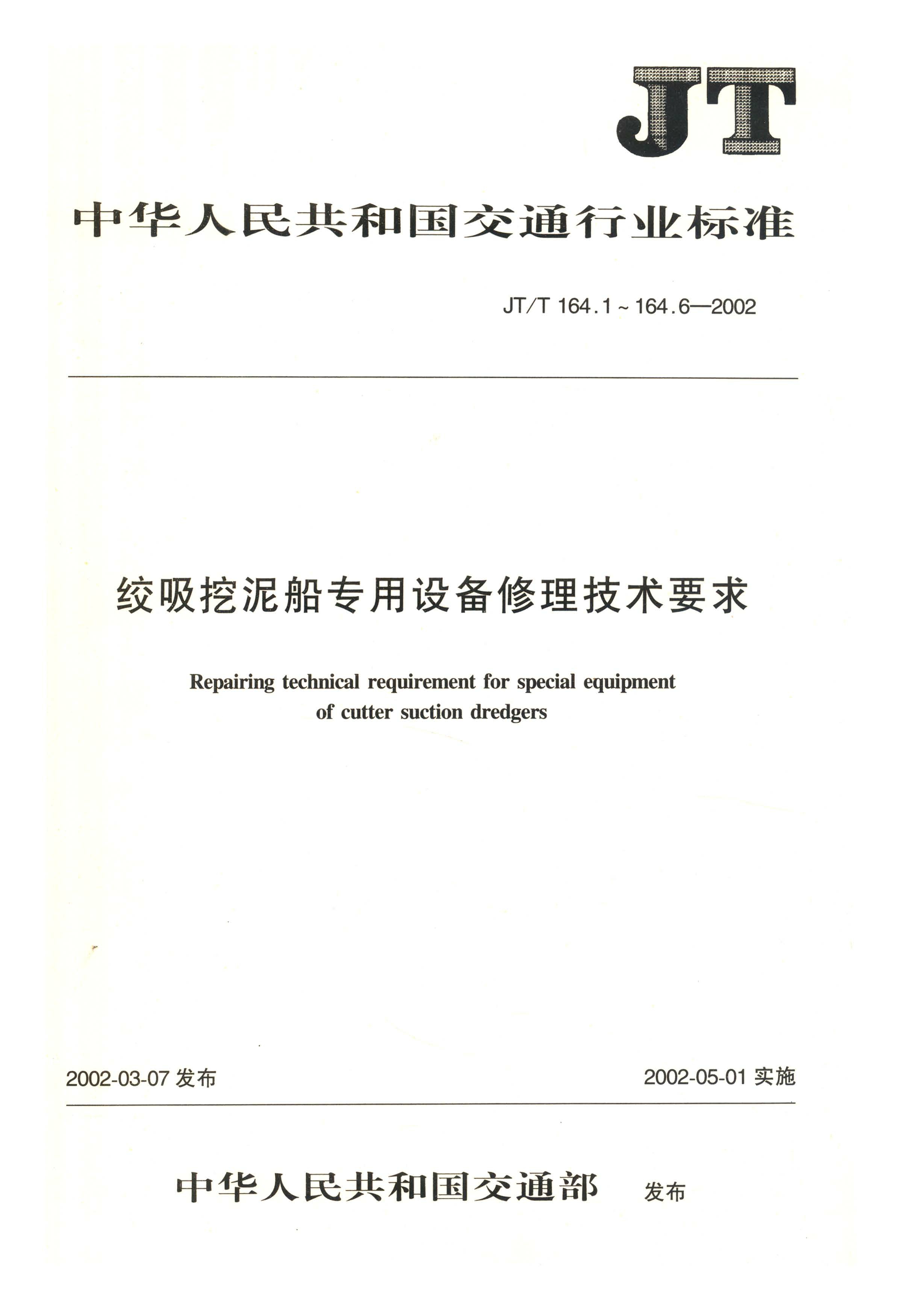 JT

中华人民共和国交通行业标准

JT/T 164.1～164.6—2002

绞吸挖泥船专用设备修理技术要求

Repairing technical requirement for special equipment of cutter suction dredgers

2002-03-07 发布

2002-05-01 实施

中华人民共和国交通部 发布